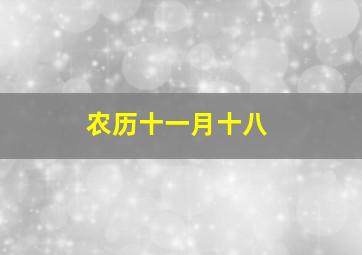 农历十一月十八